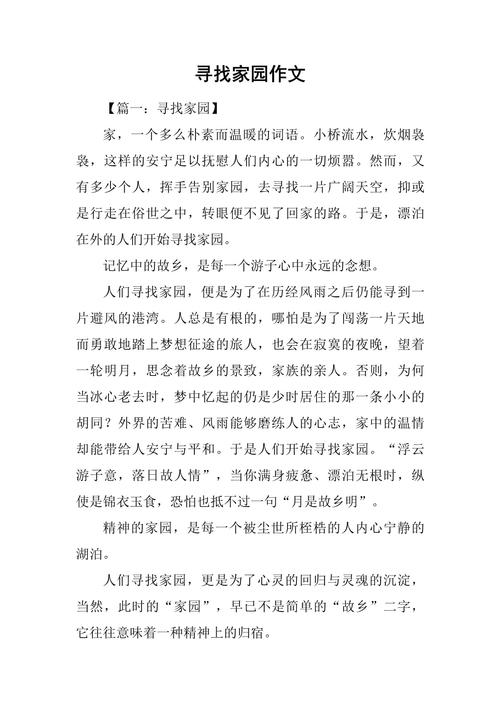 寻找家园作文

【篇一：寻找家园】

家，一个多么朴素而温暖的词语。小桥流水，炊烟袅袅，这样的安宁足以抚慰人们内心的一切烦嚣。然而，又有多少个人，挥手告别家园，去寻找一片广阔天空，抑或是行走在俗世之中，转眼便不见了回家的路。于是，漂泊在外的人们开始寻找家园。

记忆中的故乡，是每一个游子心中永远的念想。

人们寻找家园，便是为了在历经风雨之后仍能寻到一片避风的港湾。人总是有根的，哪怕是为了闯荡一片天地而勇敢地踏上梦想征途的旅人，也会在寂寞的夜晚，望着一轮明月，思念着故乡的景致，家族的亲人。否则，为何当冰心老去时，梦中忆起的仍是少时居住的那一条小小的胡同？外界的苦难、风雨能够磨练人的心志，家中的温情却能带给人安宁与平和。于是人们开始寻找家园。“浮云游子意，落日故人情”，当你满身疲惫、漂泊无根时，纵使是锦衣玉食，恐怕也抵不过一句“月是故乡明”。

精神的家园，是每一个被尘世所桎梏的人内心宁静的湖泊。

人们寻找家园，更是为了心灵的回归与灵魂的沉淀，当然，此时的“家园”，早已不是简单的“故乡”二字，它往往意味着一种精神上的归宿。